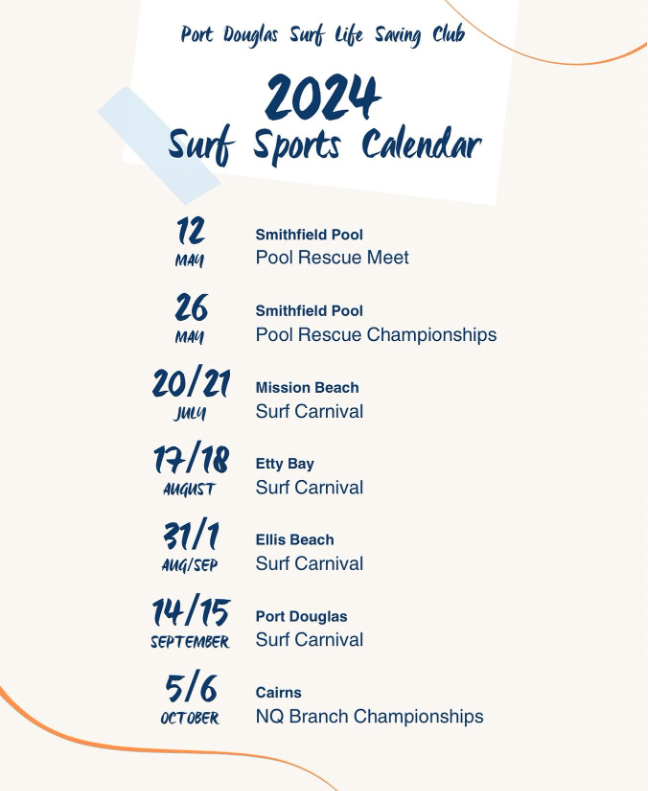 Port Douglas Surf Life Saving Club

2024
Surf Sports Calendar

12
MAY
Smithfield Pool
Pool Rescue Meet

26
MAY
Smithfield Pool
Pool Rescue Championships

20/21
JULY
Mission Beach
Surf Carnival

17/18
AUGUST
Etty Bay
Surf Carnival

31/1
AUG/SEP
Ellis Beach
Surf Carnival

14/15
SEPTEMBER
Port Douglas
Surf Carnival

5/6
OCTOBER
Cairns
NQ Branch Championships